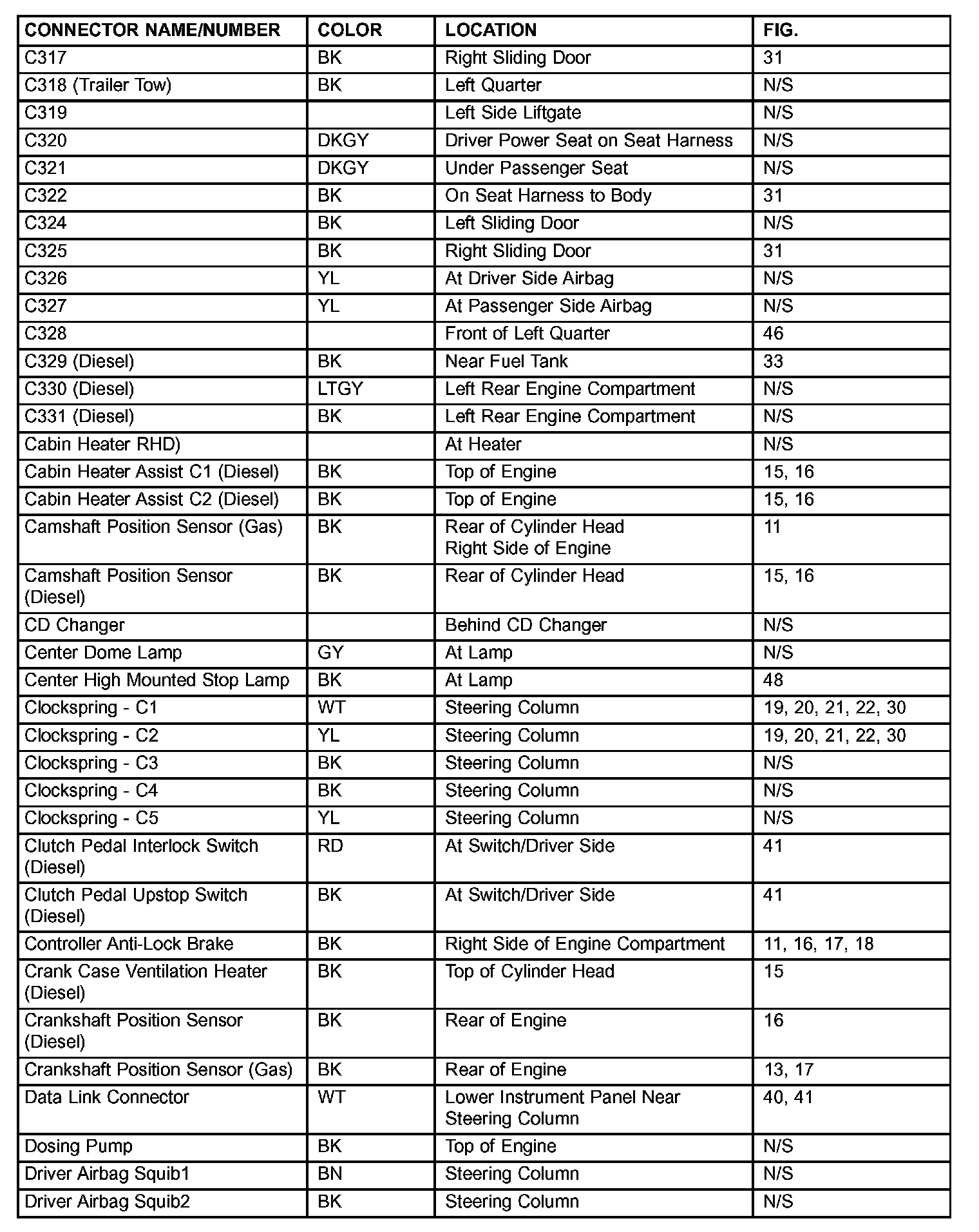 | CONNECTOR NAME/NUMBER | COLOR | LOCATION | FIG. |
|---|---|---|---|
| C317 | BK | Right Sliding Door | 31 |
| C318 (Trailer Tow) | BK | Left Quarter | N/S |
| C319 | | Left Side Liftgate | N/S |
| C320 | DKGY | Driver Power Seat on Seat Harness | N/S |
| C321 | DKGY | Under Passenger Seat | N/S |
| C322 | BK | On Seat Harness to Body | 31 |
| C324 | BK | Left Sliding Door | N/S |
| C325 | BK | Right Sliding Door | 31 |
| C326 | YL | At Driver Side Airbag | N/S |
| C327 | YL | At Passenger Side Airbag | N/S |
| C328 | | Front of Left Quarter | 46 |
| C329 (Diesel) | BK | Near Fuel Tank | 33 |
| C330 (Diesel) | LTGY | Left Rear Engine Compartment | N/S |
| C331 (Diesel) | BK | Left Rear Engine Compartment | N/S |
| Cabin Heater RHD) | | At Heater | N/S |
| Cabin Heater Assist C1 (Diesel) | BK | Top of Engine | 15, 16 |
| Cabin Heater Assist C2 (Diesel) | BK | Top of Engine | 15, 16 |
| Camshaft Position Sensor (Gas) | BK | Rear of Cylinder Head Right Side of Engine | 11 |
| Camshaft Position Sensor (Diesel) | BK | Rear of Cylinder Head | 15, 16 |
| CD Changer | | Behind CD Changer | N/S |
| Center Dome Lamp | GY | At Lamp | N/S |
| Center High Mounted Stop Lamp | BK | At Lamp | 48 |
| Clockspring - C1 | WT | Steering Column | 19, 20, 21, 22, 30 |
| Clockspring - C2 | YL | Steering Column | 19, 20, 21, 22, 30 |
| Clockspring - C3 | BK | Steering Column | N/S |
| Clockspring - C4 | BK | Steering Column | N/S |
| Clockspring - C5 | YL | Steering Column | N/S |
| Clutch Pedal Interlock Switch (Diesel) | RD | At Switch/Driver Side | 41 |
| Clutch Pedal Upstop Switch (Diesel) | BK | At Switch/Driver Side | 41 |
| Controller Anti-Lock Brake | BK | Right Side of Engine Compartment | 11, 16, 17, 18 |
| Crank Case Ventilation Heater (Diesel) | BK | Top of Cylinder Head | 15 |
| Crankshaft Position Sensor (Diesel) | BK | Rear of Engine | 16 |
| Crankshaft Position Sensor (Gas) | BK | Rear of Engine | 13, 17 |
| Data Link Connector | WT | Lower Instrument Panel Near Steering Column | 40, 41 |
| Dosing Pump | BK | Top of Engine | N/S |
| Driver Airbag Squib1 | BN | Steering Column | N/S |
| Driver Airbag Squib2 | BK | Steering Column | N/S |